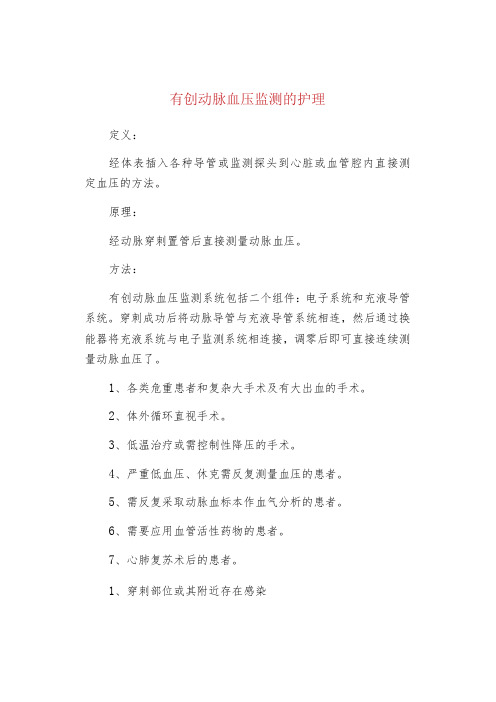 有创动脉血压监测的护理

定义：

经体表插入各种导管或监测探头到心脏或血管腔内直接测定血压的方法。

原理：

经动脉穿刺置管后直接测量动脉血压。

方法：

有创动脉血压监测系统包括二个组件：电子系统和充液导管系统。穿刺成功后将动脉导管与充液导管系统相连，然后通过换能器将充液系统与电子监测系统相连接，调零后即可直接连续测量动脉血压了。

1、各类危重患者和复杂大手术及有大出血的手术。

2、体外循环直视手术。

3、低温治疗或需控制性降压的手术。

4、严重低血压、休克需反复测量血压的患者。

5、需反复采取动脉血标本作血气分析的患者。

6、需要应用血管活性药物的患者。

7、心肺复苏术后的患者。

1、穿刺部位或其附近存在感染